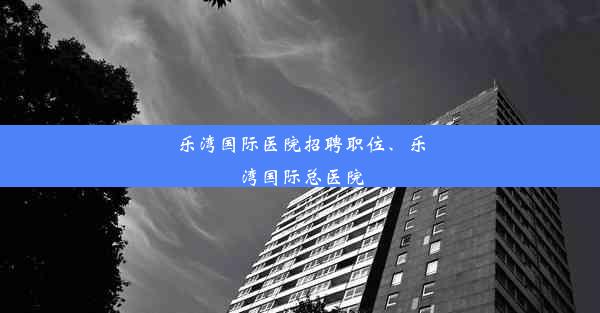 乐湾国际医院招聘职位、乐湾国际总医院